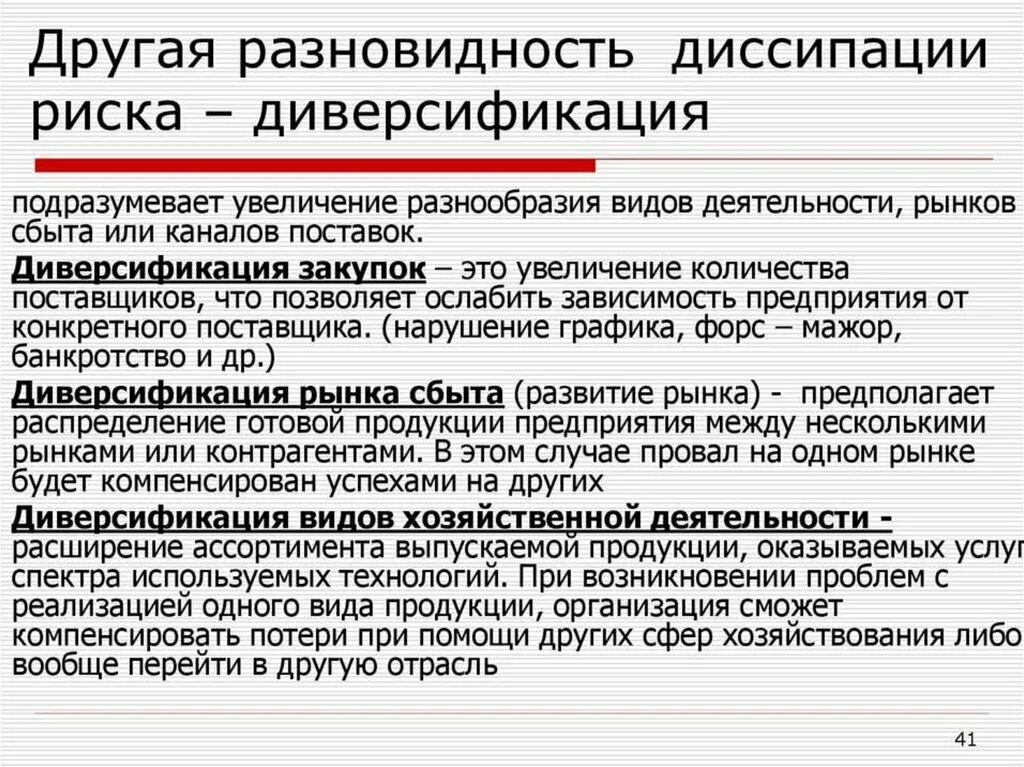 Другая разновидность диссипации риска – диверсификация

подразумевает увеличение разнообразия видов деятельности, рынков сбыта или каналов поставок.

Диверсификация закупок – это увеличение количества поставщиков, что позволяет ослабить зависимость предприятия от конкретного поставщика. (нарушение графика, форс – мажор, банкротство и др.)

Диверсификация рынка сбыта (развитие рынка) - предполагает распределение готовой продукции предприятия между несколькими рынками или контрагентами. В этом случае провал на одном рынке будет компенсирован успехами на других

Диверсификация видов хозяйственной деятельности - расширение ассортимента выпускаемой продукции, оказываемых услуг спектра используемых технологий. При возникновении проблем с реализацией одного вида продукции, организация сможет компенсировать потери при помощи других сфер хозяйствования либо вообще перейти в другую отрасль

41